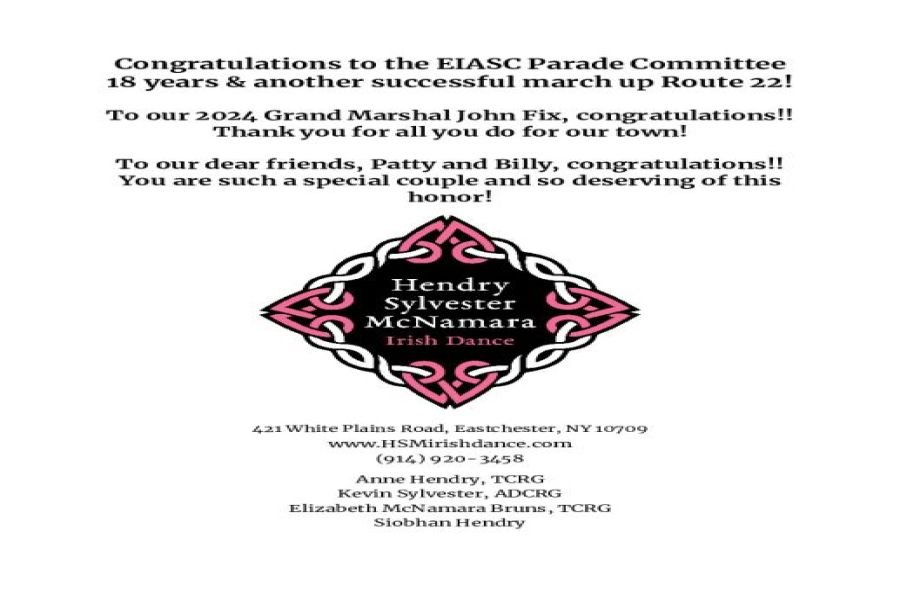 Congratulations to the EIASC Parade Committee
18 years & another successful march up Route 22!

To our 2024 Grand Marshal John Fix, congratulations!!
Thank you for all you do for our town!

To our dear friends, Patty and Billy, congratulations!! You are such a special couple and so deserving of this honor!

Hendry
Sylvester
McNamara
Irish Dance

421 White Plains Road, Eastchester, NY 10709
www.HSMirishdance.com
(914) 920-3458

Anne Hendry, TCRG
Kevin Sylvester, ADCRG
Elizabeth McNamara Bruns, TCRG
Siobhan Hendry